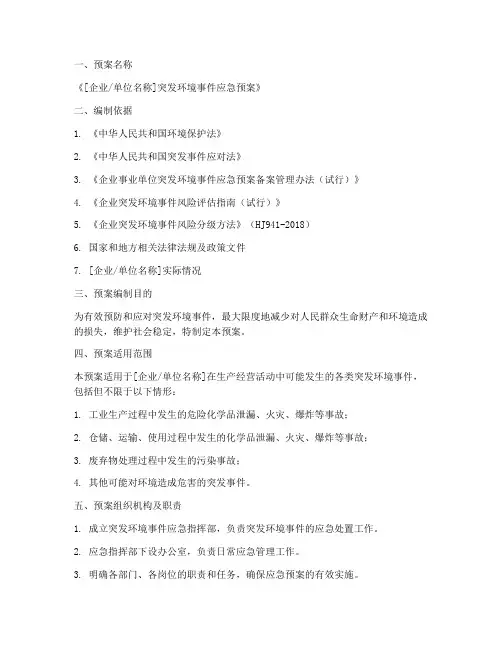 一、预案名称

《[企业/单位名称]突发环境事件应急预案》

二、编制依据

1. 《中华人民共和国环境保护法》

2. 《中华人民共和国突发事件应对法》

3. 《企业事业单位突发环境事件应急预案备案管理办法（试行）》

4. 《企业突发环境事件风险评估指南（试行）》

5. 《企业突发环境事件风险分级方法》（HJ941-2018）

6. 国家和地方相关法律法规及政策文件

7. [企业/单位名称]实际情况

三、预案编制目的

为有效预防和应对突发环境事件，最大限度地减少对人民群众生命财产和环境造成的损失，维护社会稳定，特制定本预案。

四、预案适用范围

本预案适用于[企业/单位名称]在生产经营活动中可能发生的各类突发环境事件，包括但不限于以下情形：

1. 工业生产过程中发生的危险化学品泄漏、火灾、爆炸等事故；

2. 仓储、运输、使用过程中发生的化学品泄漏、火灾、爆炸等事故；

3. 废弃物处理过程中发生的污染事故；

4. 其他可能对环境造成危害的突发事件。

五、预案组织机构及职责

1. 成立突发环境事件应急指挥部，负责突发环境事件的应急处置工作。

2. 应急指挥部下设办公室，负责日常应急管理工作。

3. 明确各部门、各岗位的职责和任务，确保应急预案的有效实施。